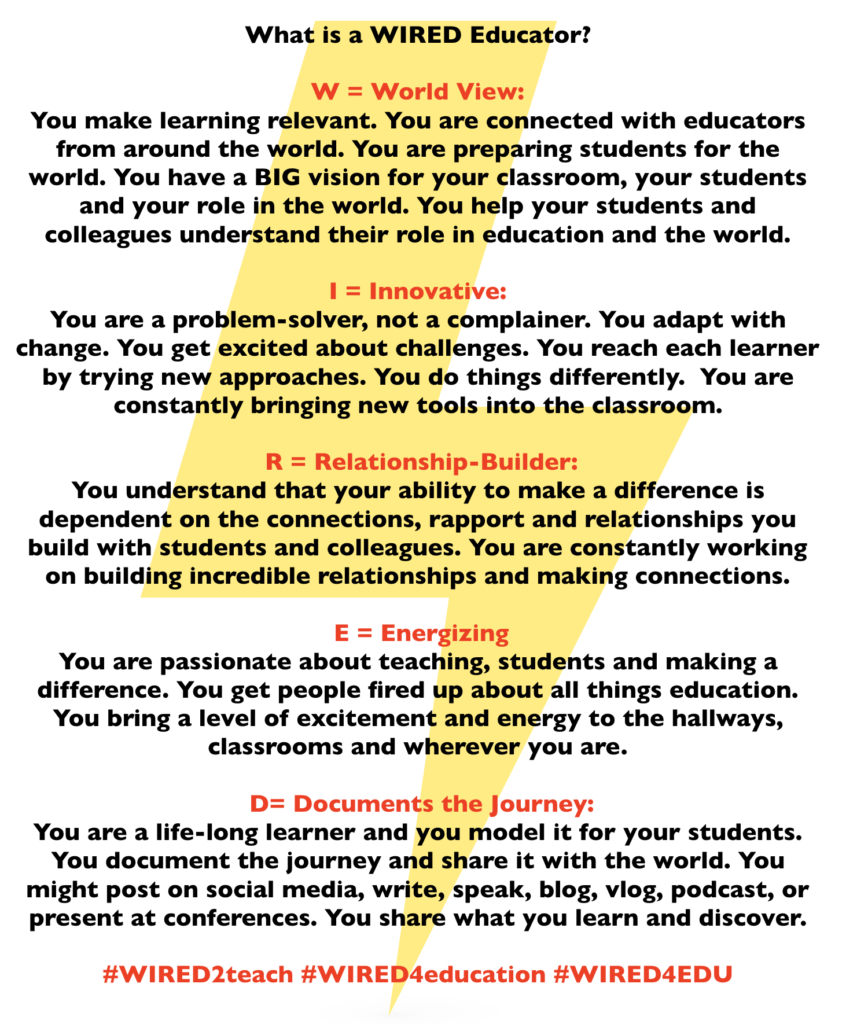 What is a WIRED Educator?

W = World View:
You make learning relevant. You are connected with educators from around the world. You are preparing students for the world. You have a BIG vision for your classroom, your students and your role in the world. You help your students and colleagues understand their role in education and the world.

I = Innovative:
You are a problem-solver, not a complainer. You adapt with change. You get excited about challenges. You reach each learner by trying new approaches. You do things differently. You are constantly bringing new tools into the classroom.

R = Relationship-Builder:
You understand that your ability to make a difference is dependent on the connections, rapport and relationships you build with students and colleagues. You are constantly working on building incredible relationships and making connections.

E = Energizing
You are passionate about teaching, students and making a difference. You get people fired up about all things education. You bring a level of excitement and energy to the hallways, classrooms and wherever you are.

D= Documents the Journey:
You are a life-long learner and you model it for your students. You document the journey and share it with the world. You might post on social media, write, speak, blog, vlog, podcast, or present at conferences. You share what you learn and discover.

#WIRED2teach #WIRED4education #WIRED4EDU